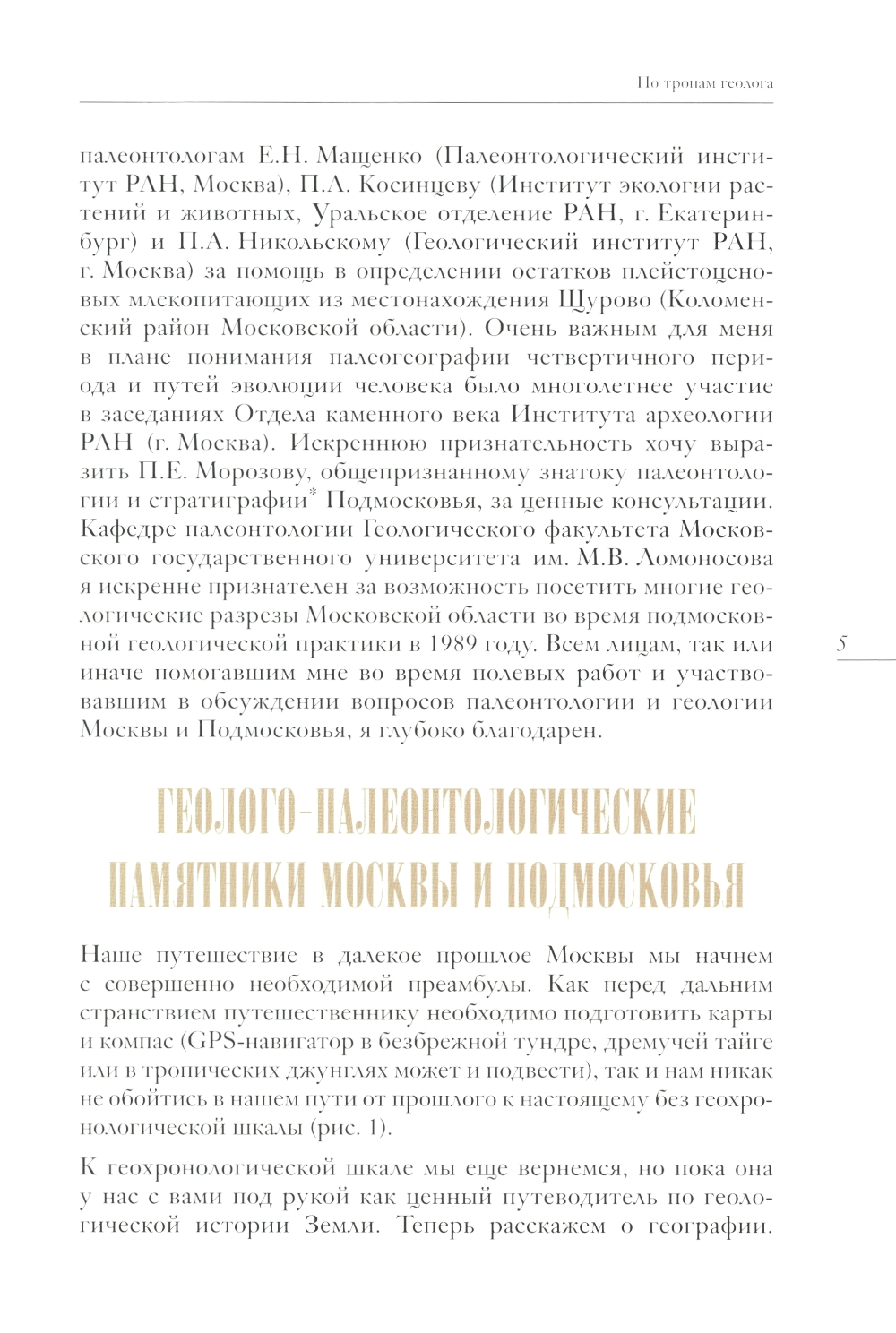 По тропам геолога

палеонтологам Е.Н. Мащенко (Палеонтологический институт РАН, Москва), П.А. Косинцеву (Институт экологии растений и животных, Уральское отделение РАН, г. Екатеринбург) и П.А. Никольскому (Геологический институт РАН, г. Москва) за помощь в определении остатков плейстоценовых млекопитающих из местонахождения Щурово (Коломенский район Московской области). Очень важным для меня в плане понимания палеогеографии четвертичного периода и путей эволюции человека было многолетнее участие в заседаниях Отдела каменного века Института археологии РАН (г. Москва). Искреннюю признательность хочу выразить П.Е. Морозову, общепризнанному знатоку палеонтологии и стратиграфии* Подмосковья, за ценные консультации. Кафедре палеонтологии Геологического факультета Московского государственного университета им. М.В. Ломоносова я искренне признателен за возможность посетить многие геологические разрезы Московской области во время подмосковной геологической практики в 1989 году. Всем лицам, так или иначе помогавшим мне во время полевых работ и участвовавшим в обсуждении вопросов палеонтологии и геологии Москвы и Подмосковья, я глубоко благодарен.

5

ГЕОЛОГО-ПАЛЕОНТОЛОГИЧЕСКИЕ ПАМЯТНИКИ МОСКВЫ И ПОДМОСКОВЬЯ

Наше путешествие в далекое прошлое Москвы мы начнем с совершенно необходимой преамбулы. Как перед дальним странствием путешественнику необходимо подготовить карты и компас (GPS-навигатор в безбрежной тундре, дремучей тайге или в тропических джунглях может и подвести), так и нам никак не обойтись в нашем пути от прошлого к настоящему без геохронологической шкалы (рис. 1).

К геохронологической шкале мы еще вернемся, но пока она у нас с вами под рукой как ценный путеводитель по геологической истории Земли. Теперь расскажем о географии.